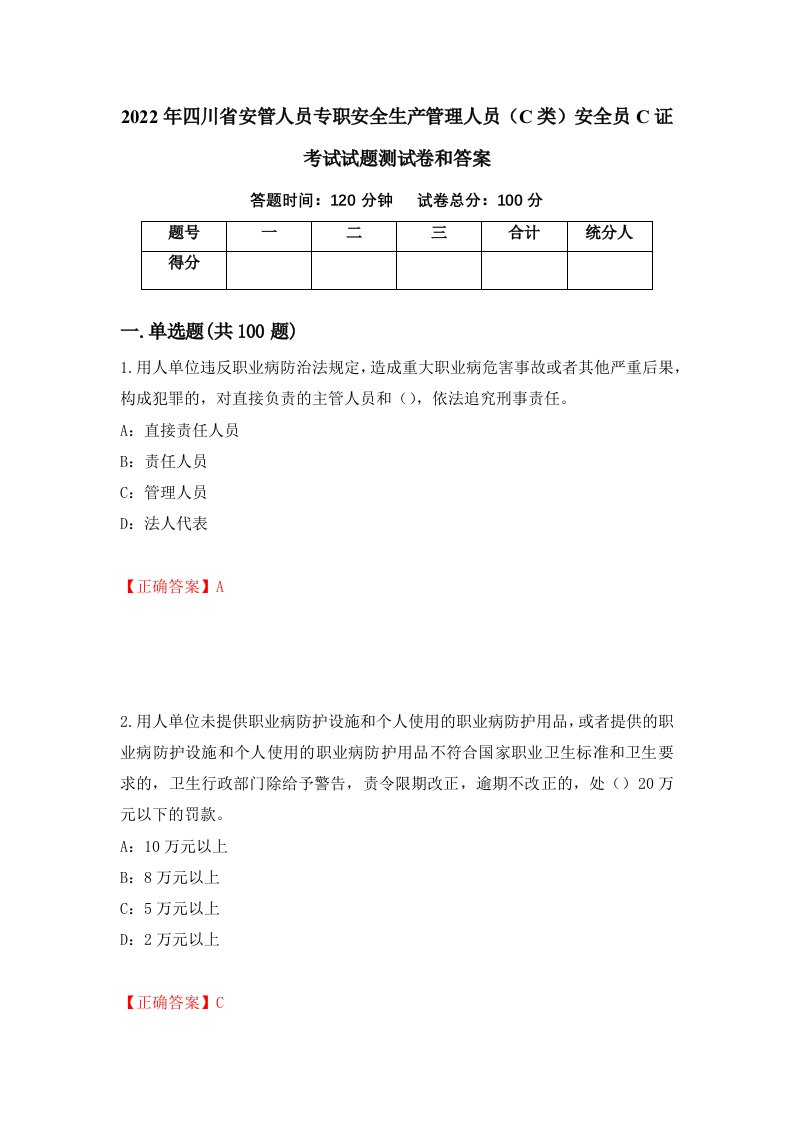 2022年四川省安管人员专职安全生产管理人员（C类）安全员C证考试试题测试卷和答案

答题时间：120分钟　　试卷总分：100分

| 题号 | 一 | 二 | 三 | 合计 | 统分人 |
|---|---|---|---|---|---|
| 得分 | | | | | |

一.单选题(共100题)

1.用人单位违反职业病防治法规定，造成重大职业病危害事故或者其他严重后果，构成犯罪的，对直接负责的主管人员和（），依法追究刑事责任。

A：直接责任人员

B：责任人员

C：管理人员

D：法人代表

【正确答案】A

2.用人单位未提供职业病防护设施和个人使用的职业病防护用品，或者提供的职业病防护设施和个人使用的职业病防护用品不符合国家职业卫生标准和卫生要求的，卫生行政部门除给予警告，责令限期改正，逾期不改正的，处（）20万元以下的罚款。

A：10万元以上

B：8万元以上

C：5万元以上

D：2万元以上

【正确答案】C